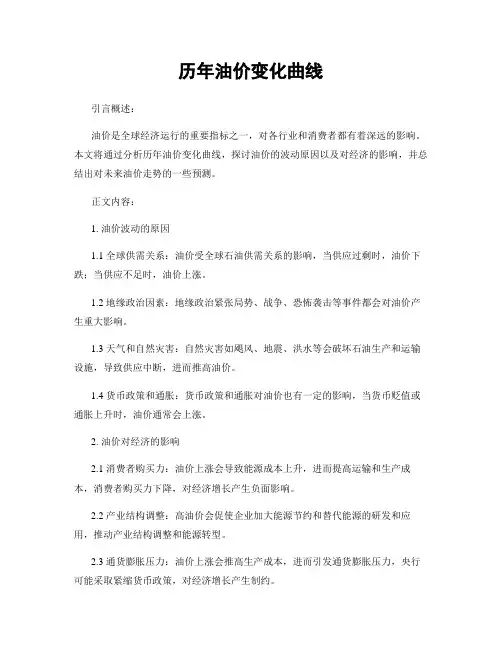 历年油价变化曲线

引言概述：

油价是全球经济运行的重要指标之一，对各行业和消费者都有着深远的影响。本文将通过分析历年油价变化曲线，探讨油价的波动原因以及对经济的影响，并总结出对未来油价走势的一些预测。

正文内容：

1. 油价波动的原因

1.1 全球供需关系：油价受全球石油供需关系的影响，当供应过剩时，油价下跌；当供应不足时，油价上涨。

1.2 地缘政治因素：地缘政治紧张局势、战争、恐怖袭击等事件都会对油价产生重大影响。

1.3 天气和自然灾害：自然灾害如飓风、地震、洪水等会破坏石油生产和运输设施，导致供应中断，进而推高油价。

1.4 货币政策和通胀：货币政策和通胀对油价也有一定的影响，当货币贬值或通胀上升时，油价通常会上涨。

2. 油价对经济的影响

2.1 消费者购买力：油价上涨会导致能源成本上升，进而提高运输和生产成本，消费者购买力下降，对经济增长产生负面影响。

2.2 产业结构调整：高油价会促使企业加大能源节约和替代能源的研发和应用，推动产业结构调整和能源转型。

2.3 通货膨胀压力：油价上涨会推高生产成本，进而引发通货膨胀压力，央行可能采取紧缩货币政策，对经济增长产生制约。